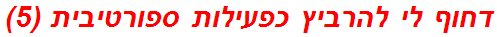 דחוף לי להרביץ כפעילות ספורטיבית (5)